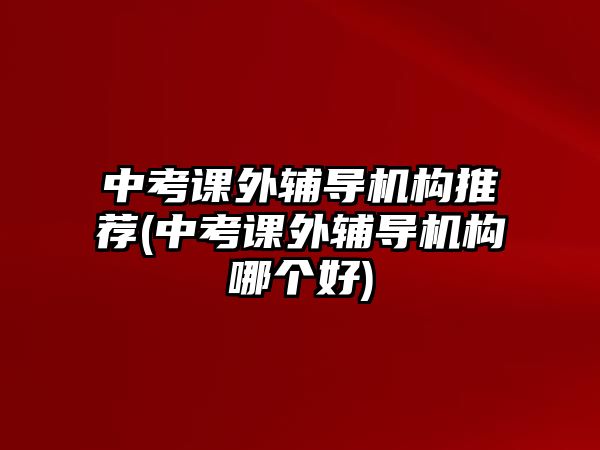 中考课外辅导机构推荐(中考课外辅导机构哪个好)